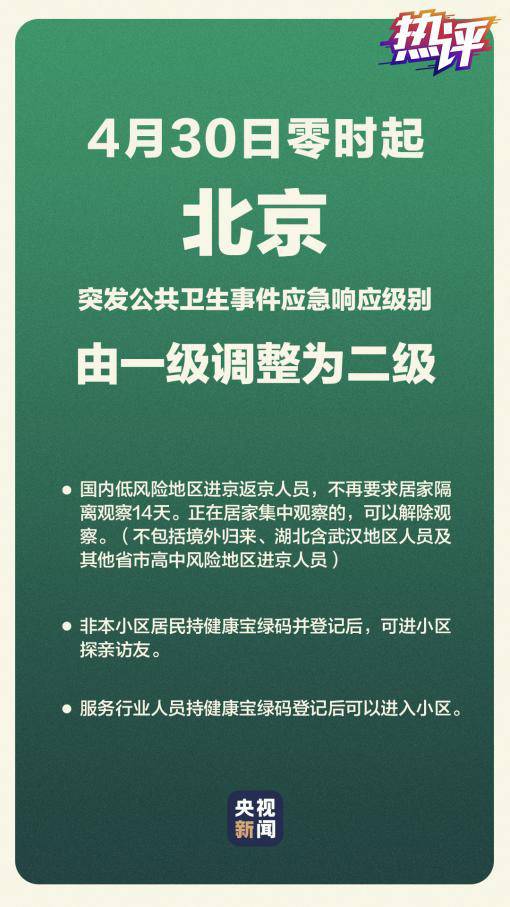 热评

4月30日零时起

北京

突发公共卫生事件应急响应级别

由一级调整为二级

● 国内低风险地区进京返京人员，不再要求居家隔离观察14天。正在居家集中观察的，可以解除观察。（不包括境外归来、湖北含武汉地区人员及其他省市高中风险地区进京人员）

● 非本小区居民持健康宝绿码并登记后，可进小区探亲访友。

● 服务行业人员持健康宝绿码登记后可以进入小区。

央视新闻